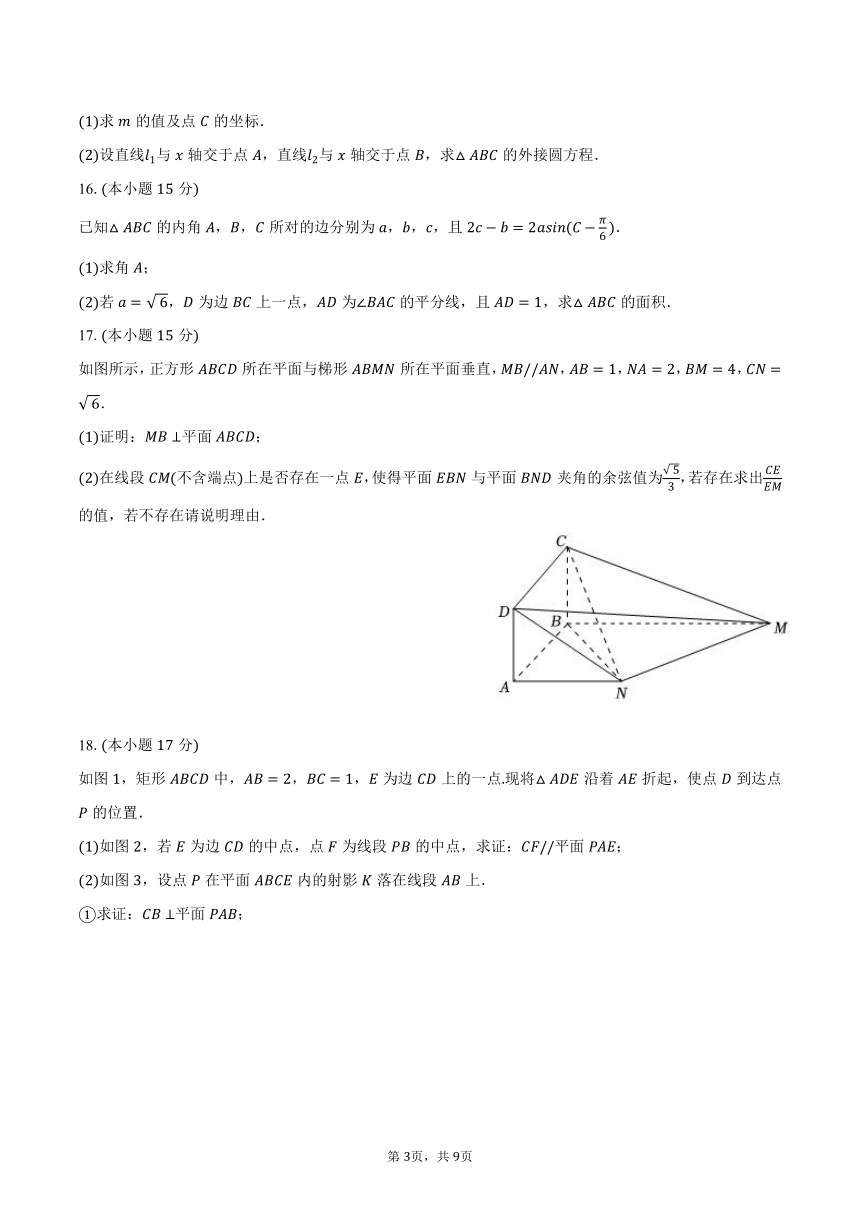 (1)求 $m$ 的值及点 $C$ 的坐标.

(2)设直线$l_1$与 $x$ 轴交于点 $A$，直线$l_2$与 $x$ 轴交于点 $B$，求$\triangle ABC$ 的外接圆方程.

16. (本小题 15 分)

已知$\triangle ABC$ 的内角 $A$，$B$，$C$ 所对的边分别为 $a$，$b$，$c$，且 $2c-b=2a\sin(C-\frac{\pi}{6})$.

(1)求角 $A$；

(2)若 $a=\sqrt{6}$，$D$ 为边 $BC$ 上一点，$AD$ 为$\angle BAC$ 的平分线，且 $AD=1$，求$\triangle ABC$ 的面积.

17. (本小题 15 分)

如图所示，正方形 $ABCD$ 所在平面与梯形 $ABMN$ 所在平面垂直，$MB//AN$，$AB=1$，$NA=2$，$BM=4$，$CN=\sqrt{6}$.

(1)证明：$MB\perp$平面 $ABCD$；

(2)在线段 $CM$(不含端点)上是否存在一点 $E$，使得平面 $EBN$ 与平面 $BND$ 夹角的余弦值为$\frac{\sqrt{5}}{3}$，若存在求出$\frac{CE}{EM}$的值，若不存在请说明理由.

C
D
B
M
A
N

18. (本小题 17 分)

如图 1，矩形 $ABCD$ 中，$AB=2$，$BC=1$，$E$ 为边 $CD$ 上的一点.现将$\triangle ADE$ 沿着 $AE$ 折起，使点 $D$ 到达点 $P$ 的位置.

(1)如图 2，若 $E$ 为边 $CD$ 的中点，点 $F$ 为线段 $PB$ 的中点，求证：$CF//$平面 $PAE$；

(2)如图 3，设点 $P$ 在平面 $ABCE$ 内的射影 $K$ 落在线段 $AB$ 上.

①求证：$CB\perp$平面 $PAB$；

第 3页，共 9页